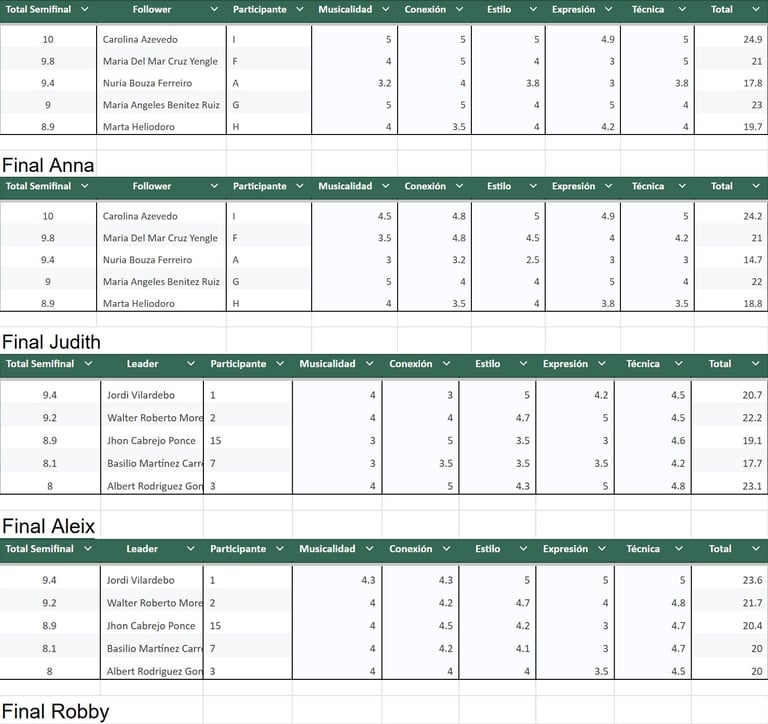 | Total Semifinal | Follower | Participante | Musicalidad | Conexión | Estilo | Expresión | Técnica | Total |
|---|---|---|---|---|---|---|---|---|
| 10 | Carolina Azevedo | I | 5 | 5 | 5 | 4.9 | 5 | 24.9 |
| 9.8 | Maria Del Mar Cruz Yengle | F | 4 | 5 | 4 | 3 | 5 | 21 |
| 9.4 | Nuria Bouza Ferreiro | A | 3.2 | 4 | 3.8 | 3 | 3.8 | 17.8 |
| 9 | Maria Angeles Benitez Ruiz | G | 5 | 5 | 4 | 5 | 4 | 23 |
| 8.9 | Marta Heliodoro | H | 4 | 3.5 | 4 | 4.2 | 4 | 19.7 |

Final Anna

| Total Semifinal | Follower | Participante | Musicalidad | Conexión | Estilo | Expresión | Técnica | Total |
|---|---|---|---|---|---|---|---|---|
| 10 | Carolina Azevedo | I | 4.5 | 4.8 | 5 | 4.9 | 5 | 24.2 |
| 9.8 | Maria Del Mar Cruz Yengle | F | 3.5 | 4.8 | 4.5 | 4 | 4.2 | 21 |
| 9.4 | Nuria Bouza Ferreiro | A | 3 | 3.2 | 2.5 | 3 | 3 | 14.7 |
| 9 | Maria Angeles Benitez Ruiz | G | 5 | 4 | 4 | 5 | 4 | 22 |
| 8.9 | Marta Heliodoro | H | 4 | 3.5 | 4 | 3.8 | 3.5 | 18.8 |

Final Judith

| Total Semifinal | Leader | Participante | Musicalidad | Conexión | Estilo | Expresión | Técnica | Total |
|---|---|---|---|---|---|---|---|---|
| 9.4 | Jordi Vilardebo | 1 | 4 | 3 | 5 | 4.2 | 4.5 | 20.7 |
| 9.2 | Walter Roberto More | 2 | 4 | 4 | 4.7 | 5 | 4.5 | 22.2 |
| 8.9 | Jhon Cabrejo Ponce | 15 | 3 | 5 | 3.5 | 3 | 4.6 | 19.1 |
| 8.1 | Basilio Martínez Carr | 7 | 3 | 3.5 | 3.5 | 3.5 | 4.2 | 17.7 |
| 8 | Albert Rodriguez Gon | 3 | 4 | 5 | 4.3 | 5 | 4.8 | 23.1 |

Final Aleix

| Total Semifinal | Leader | Participante | Musicalidad | Conexión | Estilo | Expresión | Técnica | Total |
|---|---|---|---|---|---|---|---|---|
| 9.4 | Jordi Vilardebo | 1 | 4.3 | 4.3 | 5 | 5 | 5 | 23.6 |
| 9.2 | Walter Roberto More | 2 | 4 | 4.2 | 4.7 | 4 | 4.8 | 21.7 |
| 8.9 | Jhon Cabrejo Ponce | 15 | 4 | 4.5 | 4.2 | 3 | 4.7 | 20.4 |
| 8.1 | Basilio Martínez Carr | 7 | 4 | 4.2 | 4.1 | 3 | 4.7 | 20 |
| 8 | Albert Rodriguez Gon | 3 | 4 | 4 | 4 | 3.5 | 4.5 | 20 |

Final Robby